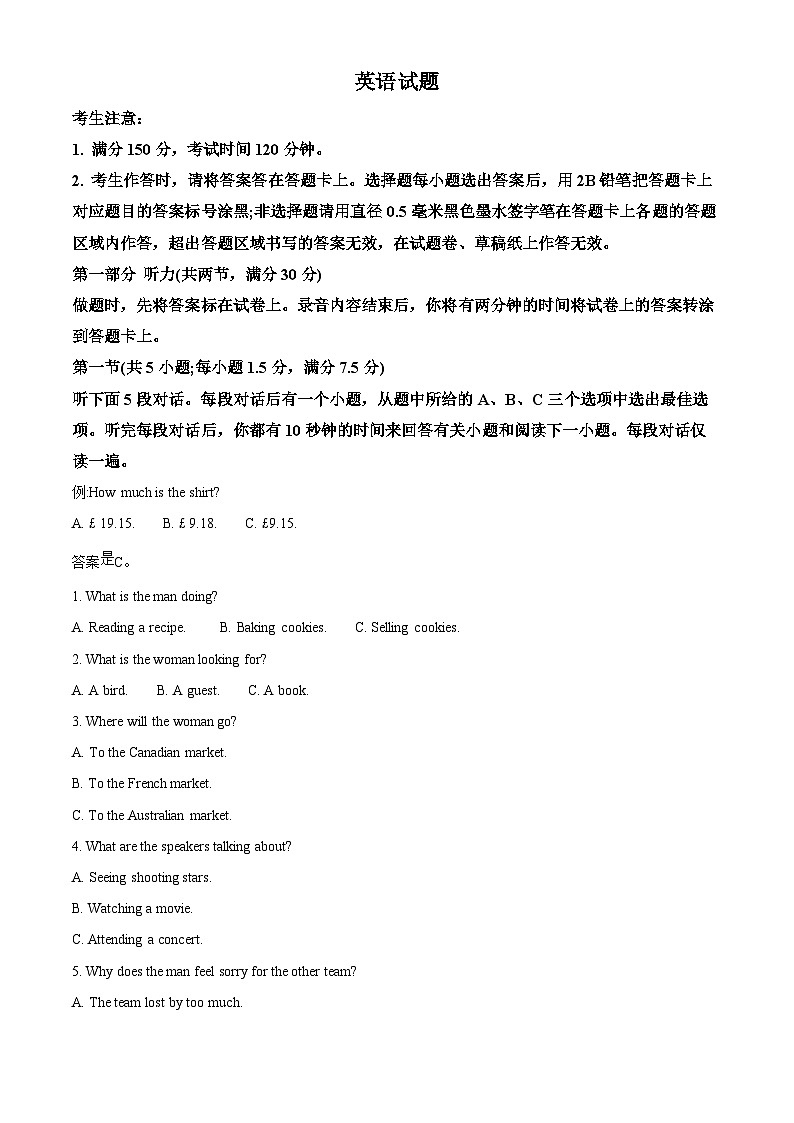 英语试题

考生注意：

1. 满分 150 分，考试时间 120 分钟。

2. 考生作答时，请将答案答在答题卡上。选择题每小题选出答案后，用 2B 铅笔把答题卡上对应题目的答案标号涂黑;非选择题请用直径 0.5 毫米黑色墨水签字笔在答题卡上各题的答题区域内作答，超出答题区域书写的答案无效，在试题卷、草稿纸上作答无效。

第一部分 听力(共两节，满分 30 分)

做题时，先将答案标在试卷上。录音内容结束后，你将有两分钟的时间将试卷上的答案转涂到答题卡上。

第一节(共 5 小题;每小题 1.5 分，满分 7.5 分)

听下面 5 段对话。每段对话后有一个小题，从题中所给的 A、B、C 三个选项中选出最佳选项。听完每段对话后，你都有 10 秒钟的时间来回答有关小题和阅读下一小题。每段对话仅读一遍。

例:How much is the shirt?

A. £ 19.15. B. £ 9.18. C. £9.15.

答案是C。

1. What is the man doing?

A. Reading a recipe. B. Baking cookies. C. Selling cookies.

2. What is the woman looking for?

A. A bird. B. A guest. C. A book.

3. Where will the woman go?

A. To the Canadian market.

B. To the French market.

C. To the Australian market.

4. What are the speakers talking about?

A. Seeing shooting stars.

B. Watching a movie.

C. Attending a concert.

5. Why does the man feel sorry for the other team?

A. The team lost by too much.